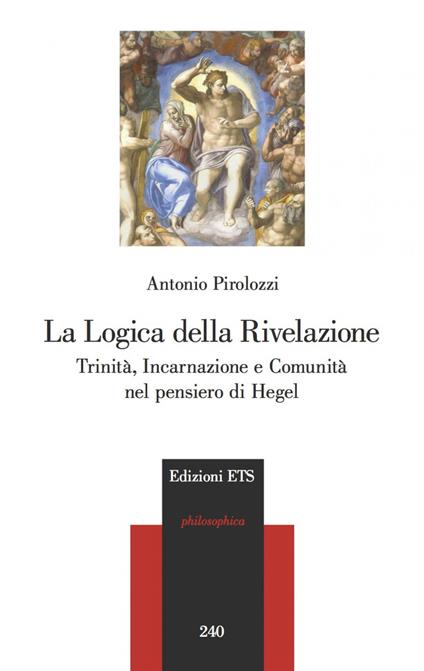 Antonio Pirolozzi

La Logica della Rivelazione

Trinità, Incarnazione e Comunità nel pensiero di Hegel

Edizioni ETS

philosophica

240